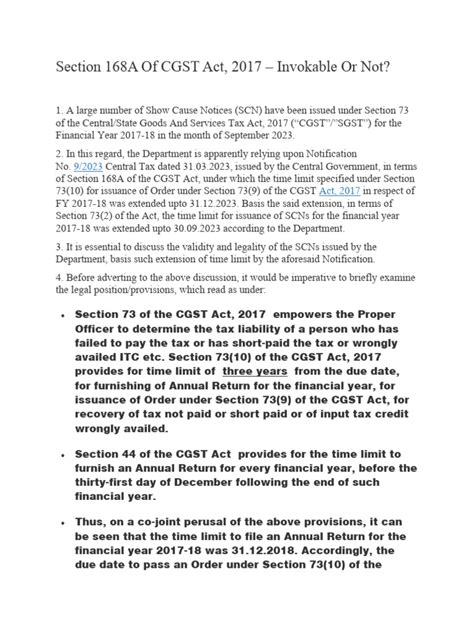 Section 168A Of CGST Act, 2017 – Invokable Or Not?

1. A large number of Show Cause Notices (SCN) have been issued under Section 73 of the Central/State Goods And Services Tax Act, 2017 ("CGST"/"SGST") for the Financial Year 2017-18 in the month of September 2023.

2. In this regard, the Department is apparently relying upon Notification No. 9/2023 Central Tax dated 31.03.2023, issued by the Central Government, in terms of Section 168A of the CGST Act, under which the time limit specified under Section 73(10) for issuance of Order under Section 73(9) of the CGST Act, 2017 in respect of FY 2017-18 was extended upto 31.12.2023. Basis the said extension, in terms of Section 73(2) of the Act, the time limit for issuance of SCNs for the financial year 2017-18 was extended upto 30.09.2023 according to the Department.

3. It is essential to discuss the validity and legality of the SCNs issued by the Department, basis such extension of time limit by the aforesaid Notification.

4. Before adverting to the above discussion, it would be imperative to briefly examine the legal position/provisions, which read as under:

• Section 73 of the CGST Act, 2017 empowers the Proper Officer to determine the tax liability of a person who has failed to pay the tax or has short-paid the tax or wrongly availed ITC etc. Section 73(10) of the CGST Act, 2017 provides for time limit of three years from the due date, for furnishing of Annual Return for the financial year, for issuance of Order under Section 73(9) of the CGST Act, for recovery of tax not paid or short paid or of input tax credit wrongly availed.

• Section 44 of the CGST Act provides for the time limit to furnish an Annual Return for every financial year, before the thirty-first day of December following the end of such financial year.

• Thus, on a co-joint perusal of the above provisions, it can be seen that the time limit to file an Annual Return for the financial year 2017-18 was 31.12.2018. Accordingly, the due date to pass an Order under Section 73(10) of the